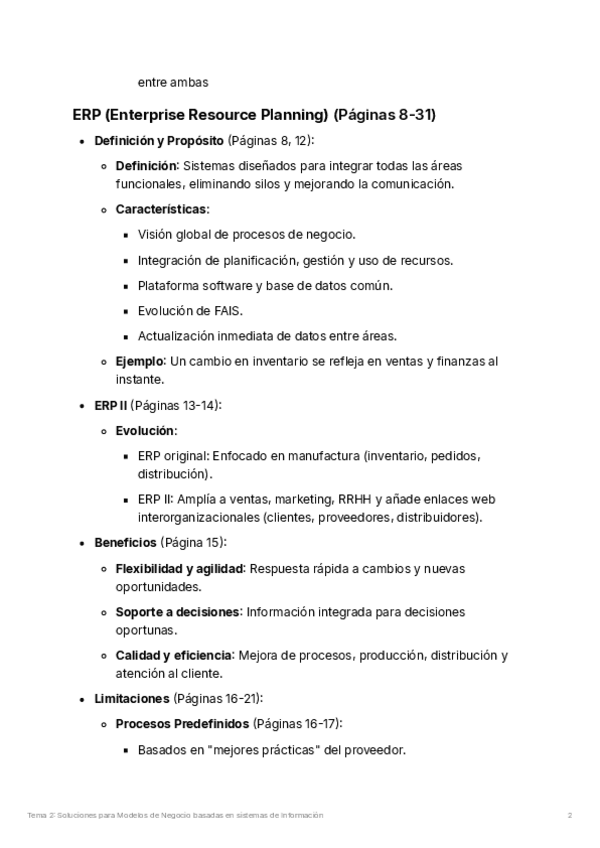 entre ambas

ERP (Enterprise Resource Planning) (Páginas 8-31)

- Definición y Propósito (Páginas 8, 12):
  - Definición: Sistemas diseñados para integrar todas las áreas funcionales, eliminando silos y mejorando la comunicación.
  - Características:
    - Visión global de procesos de negocio.
    - Integración de planificación, gestión y uso de recursos.
    - Plataforma software y base de datos común.
    - Evolución de FAIS.
    - Actualización inmediata de datos entre áreas.
  - Ejemplo: Un cambio en inventario se refleja en ventas y finanzas al instante.
- ERP II (Páginas 13-14):
  - Evolución:
    - ERP original: Enfocado en manufactura (inventario, pedidos, distribución).
    - ERP II: Amplía a ventas, marketing, RRHH y añade enlaces web interorganizacionales (clientes, proveedores, distribuidores).
- Beneficios (Página 15):
  - Flexibilidad y agilidad: Respuesta rápida a cambios y nuevas oportunidades.
  - Soporte a decisiones: Información integrada para decisiones oportunas.
  - Calidad y eficiencia: Mejora de procesos, producción, distribución y atención al cliente.
- Limitaciones (Páginas 16-21):
  - Procesos Predefinidos (Páginas 16-17):
    - Basados en "mejores prácticas" del proveedor.

Tema 2: Soluciones para Modelos de Negocio basadas en sistemas de Información 2